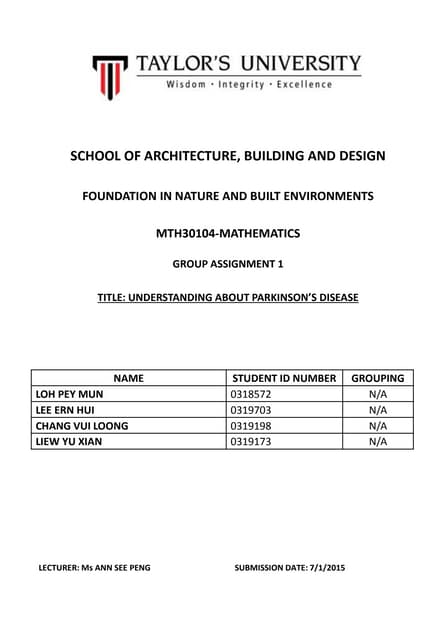 TAYLOR'S UNIVERSITY
Wisdom · Integrity · Excellence

SCHOOL OF ARCHITECTURE, BUILDING AND DESIGN

FOUNDATION IN NATURE AND BUILT ENVIRONMENTS

MTH30104-MATHEMATICS

GROUP ASSIGNMENT 1

TITLE: UNDERSTANDING ABOUT PARKINSON'S DISEASE

| NAME | STUDENT ID NUMBER | GROUPING |
|---|---|---|
| LOH PEY MUN | 0318572 | N/A |
| LEE ERN HUI | 0319703 | N/A |
| CHANG VUI LOONG | 0319198 | N/A |
| LIEW YU XIAN | 0319173 | N/A |

LECTURER: Ms ANN SEE PENG

SUBMISSION DATE: 7/1/2015